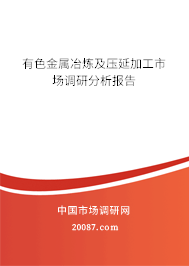 有色金属冶炼及压延加工市场调研分析报告

中国市场调研网

20087.com